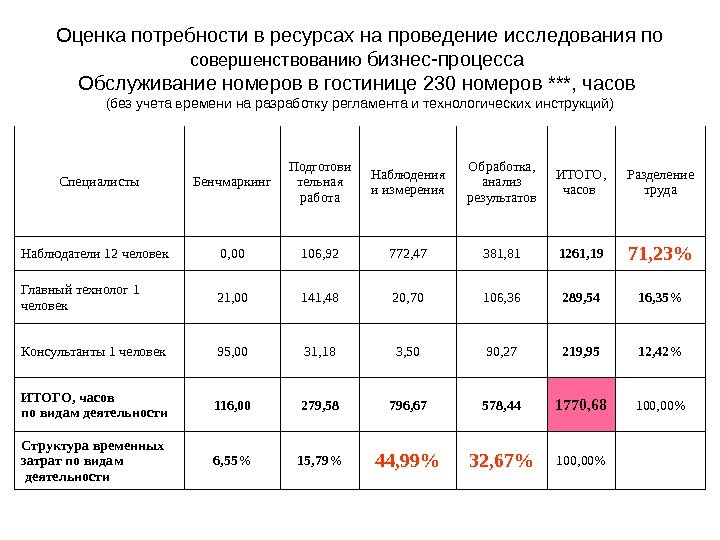 Оценка потребности в ресурсах на проведение исследования по совершенствованию бизнес-процесса
Обслуживание номеров в гостинице 230 номеров ***, часов
(без учета времени на разработку регламента и технологических инструкций)

| Специалисты | Бенчмаркинг | Подготовительная работа | Наблюдения и измерения | Обработка, анализ результатов | ИТОГО, часов | Разделение труда |
|---|---|---|---|---|---|---|
| Наблюдатели 12 человек | 0,00 | 106,92 | 772,47 | 381,81 | 1261,19 | 71,23% |
| Главный технолог 1 человек | 21,00 | 141,48 | 20,70 | 106,36 | 289,54 | 16,35% |
| Консультанты 1 человек | 95,00 | 31,18 | 3,50 | 90,27 | 219,95 | 12,42% |
| ИТОГО, часов по видам деятельности | 116,00 | 279,58 | 796,67 | 578,44 | 1770,68 | 100,00% |
| Структура временных затрат по видам деятельности | 6,55% | 15,79% | 44,99% | 32,67% | 100,00% | |